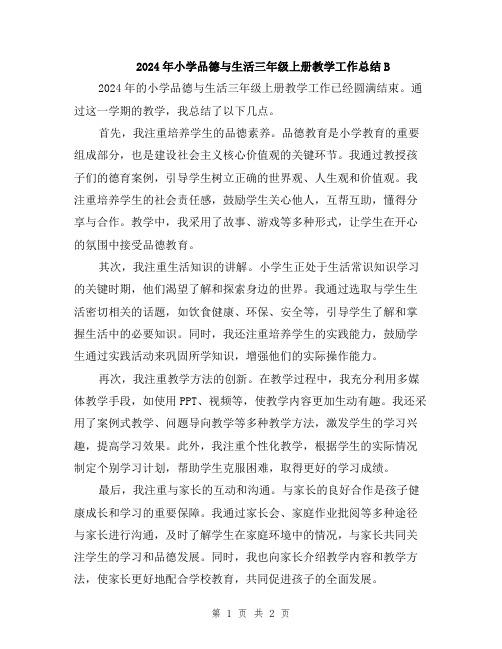 2024年小学品德与生活三年级上册教学工作总结B

2024年的小学品德与生活三年级上册教学工作已经圆满结束。通过这一学期的教学，我总结了以下几点。

首先，我注重培养学生的品德素养。品德教育是小学教育的重要组成部分，也是建设社会主义核心价值观的关键环节。我通过教授孩子们的德育案例，引导学生树立正确的世界观、人生观和价值观。我注重培养学生的社会责任感，鼓励学生关心他人，互帮互助，懂得分享与合作。教学中，我采用了故事、游戏等多种形式，让学生在开心的氛围中接受品德教育。

其次，我注重生活知识的讲解。小学生正处于生活常识知识学习的关键时期，他们渴望了解和探索身边的世界。我通过选取与学生生活密切相关的话题，如饮食健康、环保、安全等，引导学生了解和掌握生活中的必要知识。同时，我还注重培养学生的实践能力，鼓励学生通过实践活动来巩固所学知识，增强他们的实际操作能力。

再次，我注重教学方法的创新。在教学过程中，我充分利用多媒体教学手段，如使用PPT、视频等，使教学内容更加生动有趣。我还采用了案例式教学、问题导向教学等多种教学方法，激发学生的学习兴趣，提高学习效果。此外，我注重个性化教学，根据学生的实际情况制定个别学习计划，帮助学生克服困难，取得更好的学习成绩。

最后，我注重与家长的互动和沟通。与家长的良好合作是孩子健康成长和学习的重要保障。我通过家长会、家庭作业批阅等多种途径与家长进行沟通，及时了解学生在家庭环境中的情况，与家长共同关注学生的学习和品德发展。同时，我也向家长介绍教学内容和教学方法，使家长更好地配合学校教育，共同促进孩子的全面发展。

第 1 页 共 2 页